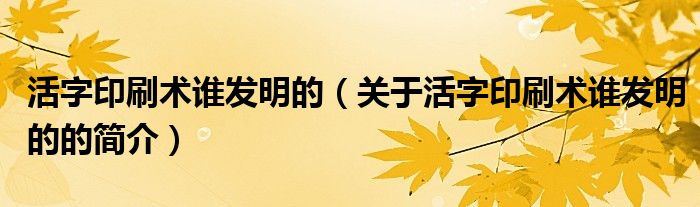 活字印刷术谁发明的（关于活字印刷术谁发明的的简介）